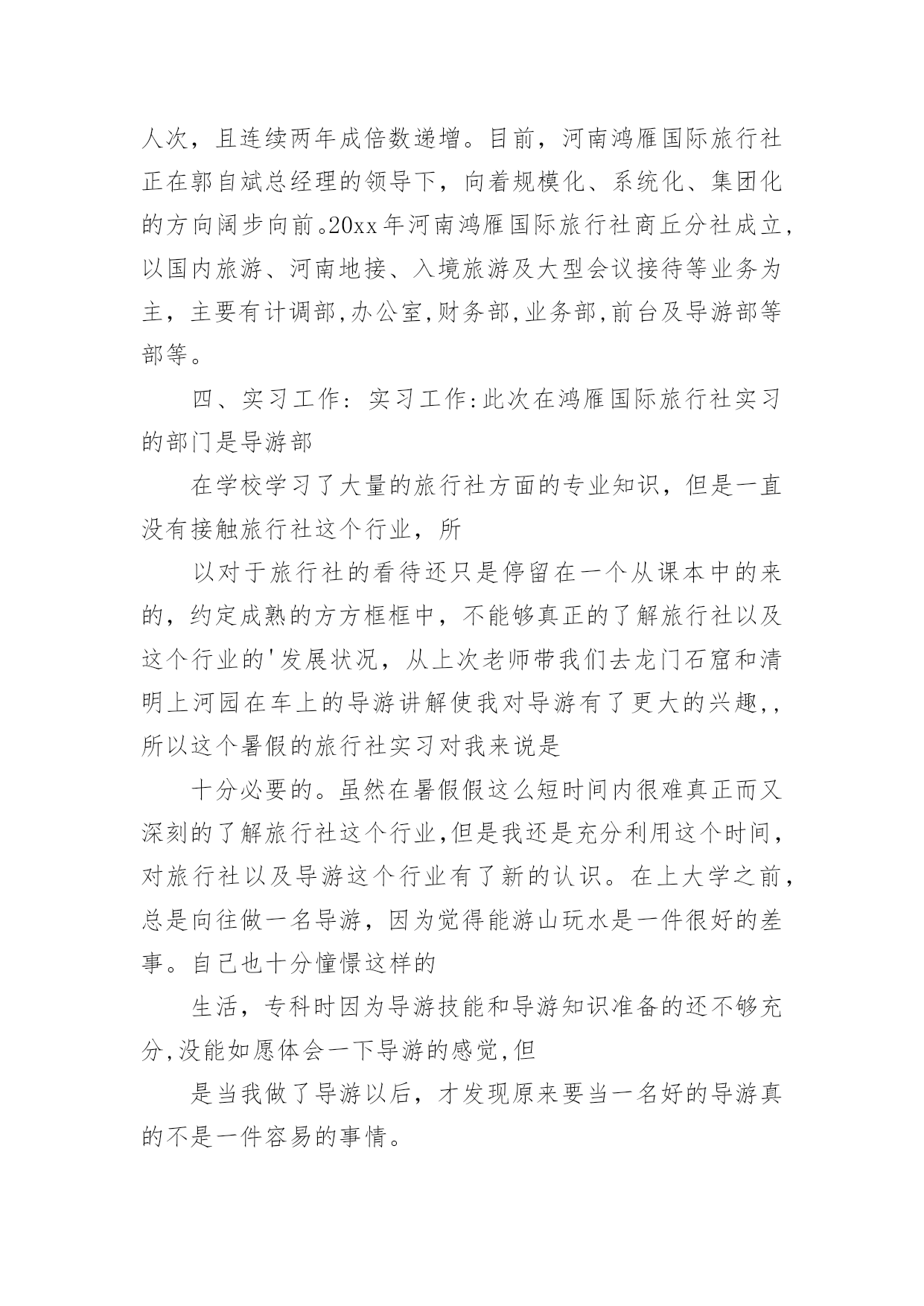 人次，且连续两年成倍数递增。目前，河南鸿雁国际旅行社正在郭自斌总经理的领导下，向着规模化、系统化、集团化的方向阔步向前。20xx年河南鸿雁国际旅行社商丘分社成立，以国内旅游、河南地接、入境旅游及大型会议接待等业务为主，主要有计调部,办公室,财务部,业务部,前台及导游部等部等。

四、实习工作：实习工作:此次在鸿雁国际旅行社实习的部门是导游部

在学校学习了大量的旅行社方面的专业知识，但是一直没有接触旅行社这个行业，所

以对于旅行社的看待还只是停留在一个从课本中的来的，约定成熟的方方框框中，不能够真正的了解旅行社以及这个行业的'发展状况，从上次老师带我们去龙门石窟和清明上河园在车上的导游讲解使我对导游有了更大的兴趣,，所以这个暑假的旅行社实习对我来说是

十分必要的。虽然在暑假假这么短时间内很难真正而又深刻的了解旅行社这个行业,但是我还是充分利用这个时间，对旅行社以及导游这个行业有了新的认识。在上大学之前，总是向往做一名导游，因为觉得能游山玩水是一件很好的差事。自己也十分憧憬这样的

生活，专科时因为导游技能和导游知识准备的还不够充分,没能如愿体会一下导游的感觉,但

是当我做了导游以后，才发现原来要当一名好的导游真的不是一件容易的事情。